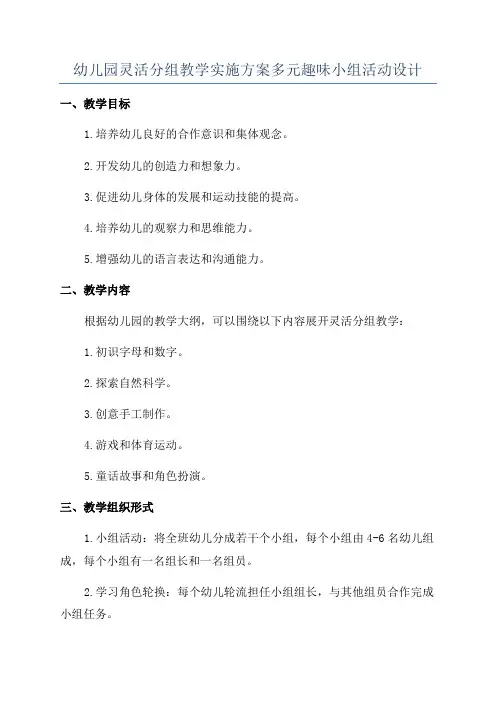 幼儿园灵活分组教学实施方案多元趣味小组活动设计

一、教学目标

1.培养幼儿良好的合作意识和集体观念。

2.开发幼儿的创造力和想象力。

3.促进幼儿身体的发展和运动技能的提高。

4.培养幼儿的观察力和思维能力。

5.增强幼儿的语言表达和沟通能力。

二、教学内容

根据幼儿园的教学大纲，可以围绕以下内容展开灵活分组教学：

1.初识字母和数字。

2.探索自然科学。

3.创意手工制作。

4.游戏和体育运动。

5.童话故事和角色扮演。

三、教学组织形式

1.小组活动：将全班幼儿分成若干个小组，每个小组由4-6名幼儿组成，每个小组有一名组长和一名组员。

2.学习角色轮换：每个幼儿轮流担任小组组长，与其他组员合作完成小组任务。